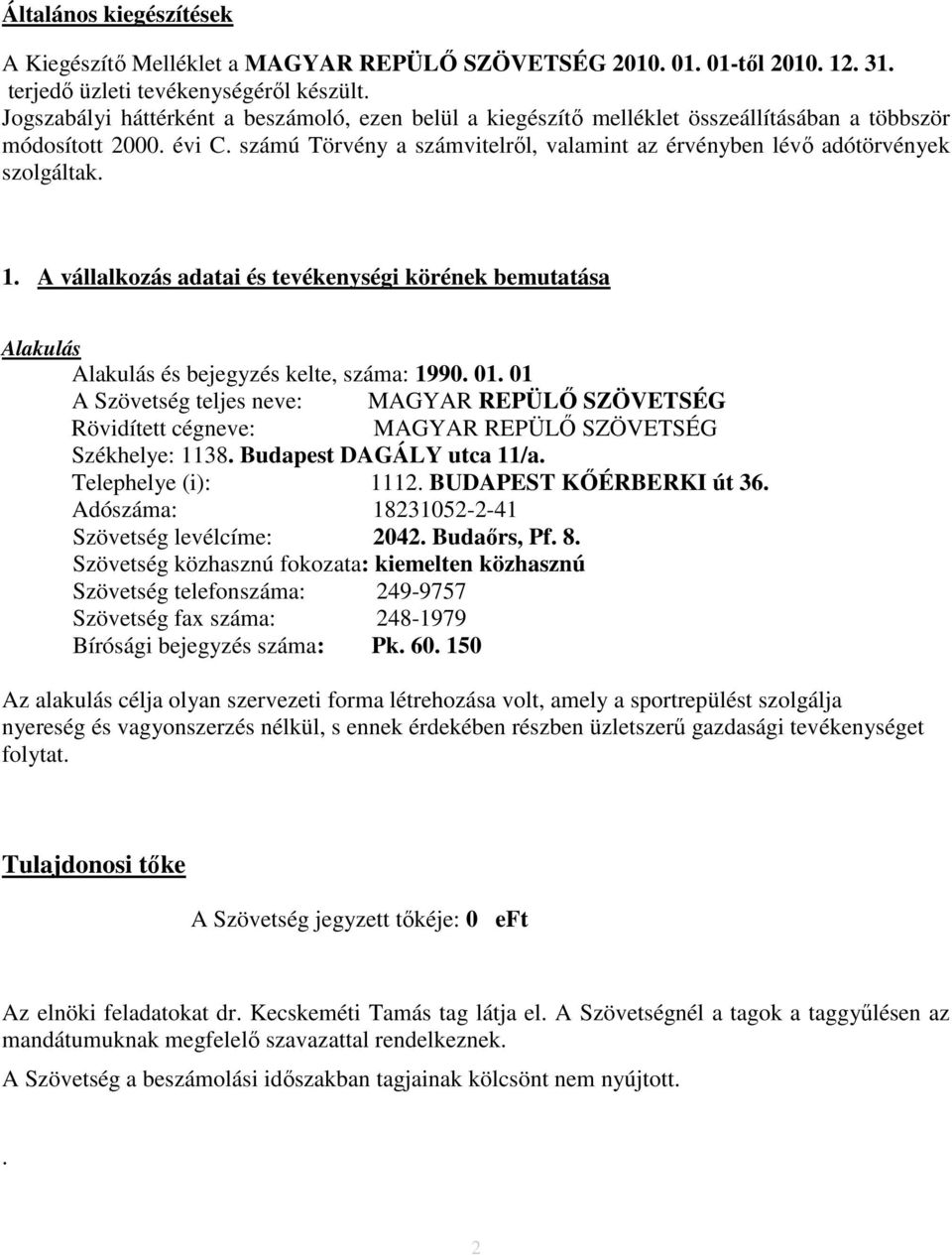 Általános kiegészítések

A Kiegészítő Melléklet a MAGYAR REPÜLŐ SZÖVETSÉG 2010. 01. 01-től 2010. 12. 31. terjedő üzleti tevékenységéről készült.
Jogszabályi háttérként a beszámoló, ezen belül a kiegészítő melléklet összeállításában a többször módosított 2000. évi C. számú Törvény a számvitelről, valamint az érvényben lévő adótörvények szolgáltak.

1. A vállalkozás adatai és tevékenységi körének bemutatása

Alakulás
Alakulás és bejegyzés kelte, száma: 1990. 01. 01
A Szövetség teljes neve: MAGYAR REPÜLŐ SZÖVETSÉG
Rövidített cégneve: MAGYAR REPÜLŐ SZÖVETSÉG
Székhelye: 1138. Budapest DAGÁLY utca 11/a.
Telephelye (i): 1112. BUDAPEST KŐÉRBERKI út 36.
Adószáma: 18231052-2-41
Szövetség levélcíme: 2042. Budaőrs, Pf. 8.
Szövetség közhasznú fokozata: kiemelten közhasznú
Szövetség telefonszáma: 249-9757
Szövetség fax száma: 248-1979
Bírósági bejegyzés száma: Pk. 60. 150

Az alakulás célja olyan szervezeti forma létrehozása volt, amely a sportrepülést szolgálja nyereség és vagyonszerzés nélkül, s ennek érdekében részben üzletszerű gazdasági tevékenységet folytat.

Tulajdonosi tőke

A Szövetség jegyzett tőkéje: 0 eFt

Az elnöki feladatokat dr. Kecskeméti Tamás tag látja el. A Szövetségnél a tagok a taggyűlésen az mandátumuknak megfelelő szavazattal rendelkeznek.

A Szövetség a beszámolási időszakban tagjainak kölcsönt nem nyújtott.

.

2